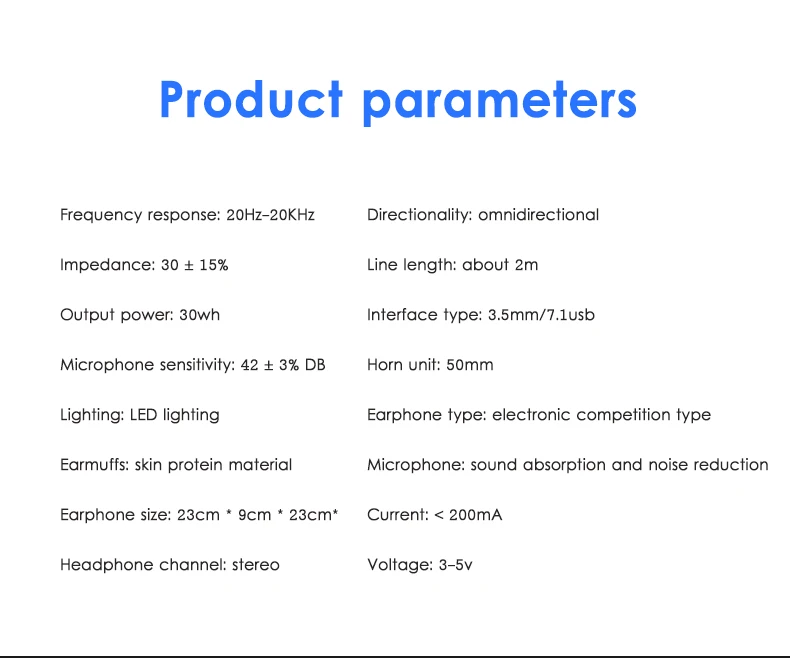 Product parameters

Frequency response: 20Hz–20KHz

Impedance: 30 ± 15%

Output power: 30wh

Microphone sensitivity: 42 ± 3% DB

Lighting: LED lighting

Earmuffs: skin protein material

Earphone size: 23cm * 9cm * 23cm*

Headphone channel: stereo

Directionality: omnidirectional

Line length: about 2m

Interface type: 3.5mm/7.1usb

Horn unit: 50mm

Earphone type: electronic competition type

Microphone: sound absorption and noise reduction

Current: < 200mA

Voltage: 3–5v